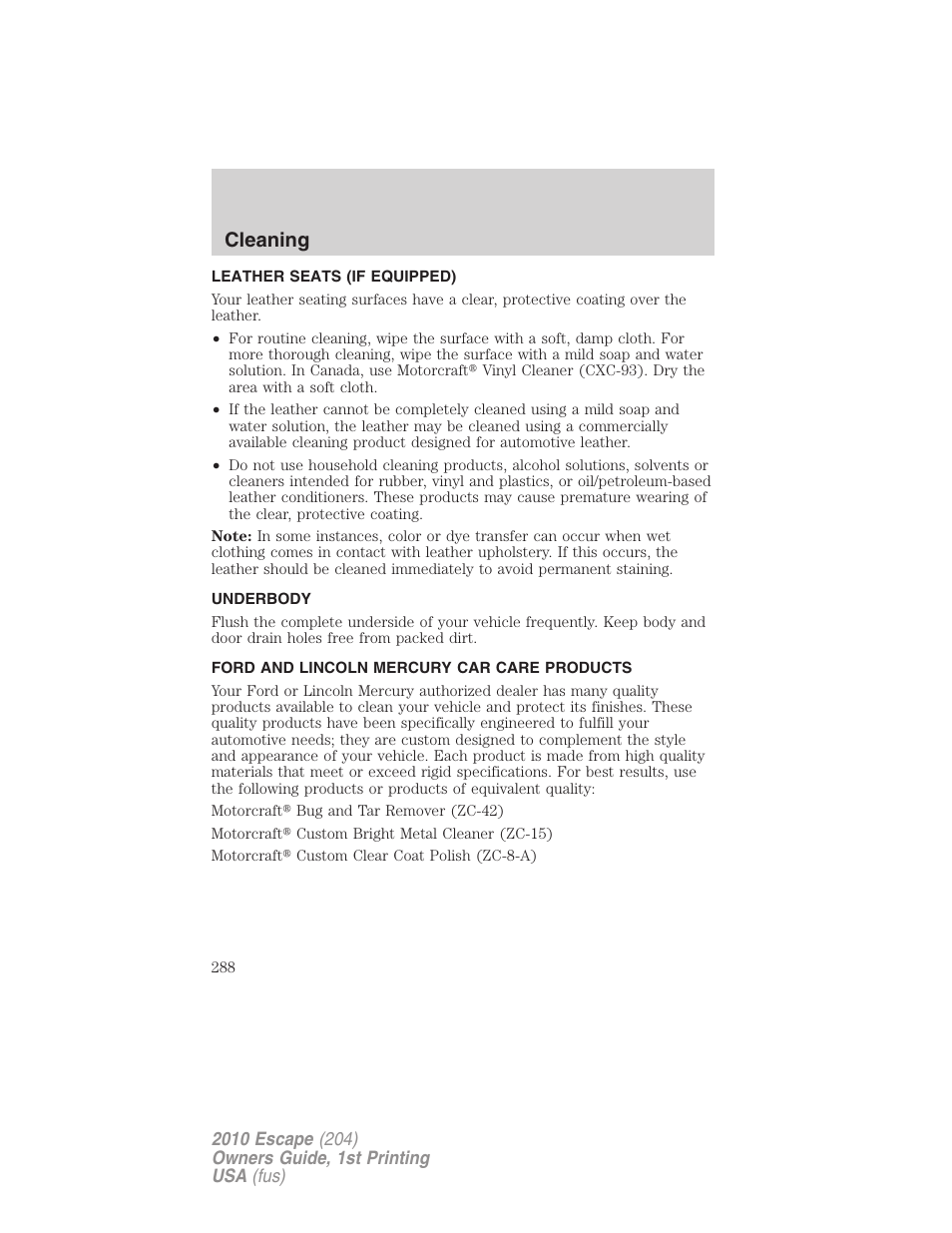 Cleaning

LEATHER SEATS (IF EQUIPPED)

Your leather seating surfaces have a clear, protective coating over the leather.

• For routine cleaning, wipe the surface with a soft, damp cloth. For more thorough cleaning, wipe the surface with a mild soap and water solution. In Canada, use Motorcraft® Vinyl Cleaner (CXC-93). Dry the area with a soft cloth.

• If the leather cannot be completely cleaned using a mild soap and water solution, the leather may be cleaned using a commercially available cleaning product designed for automotive leather.

• Do not use household cleaning products, alcohol solutions, solvents or cleaners intended for rubber, vinyl and plastics, or oil/petroleum-based leather conditioners. These products may cause premature wearing of the clear, protective coating.

Note: In some instances, color or dye transfer can occur when wet clothing comes in contact with leather upholstery. If this occurs, the leather should be cleaned immediately to avoid permanent staining.

UNDERBODY

Flush the complete underside of your vehicle frequently. Keep body and door drain holes free from packed dirt.

FORD AND LINCOLN MERCURY CAR CARE PRODUCTS

Your Ford or Lincoln Mercury authorized dealer has many quality products available to clean your vehicle and protect its finishes. These quality products have been specifically engineered to fulfill your automotive needs; they are custom designed to complement the style and appearance of your vehicle. Each product is made from high quality materials that meet or exceed rigid specifications. For best results, use the following products or products of equivalent quality:

Motorcraft® Bug and Tar Remover (ZC-42)

Motorcraft® Custom Bright Metal Cleaner (ZC-15)

Motorcraft® Custom Clear Coat Polish (ZC-8-A)

288

2010 Escape (204)
Owners Guide, 1st Printing
USA (fus)